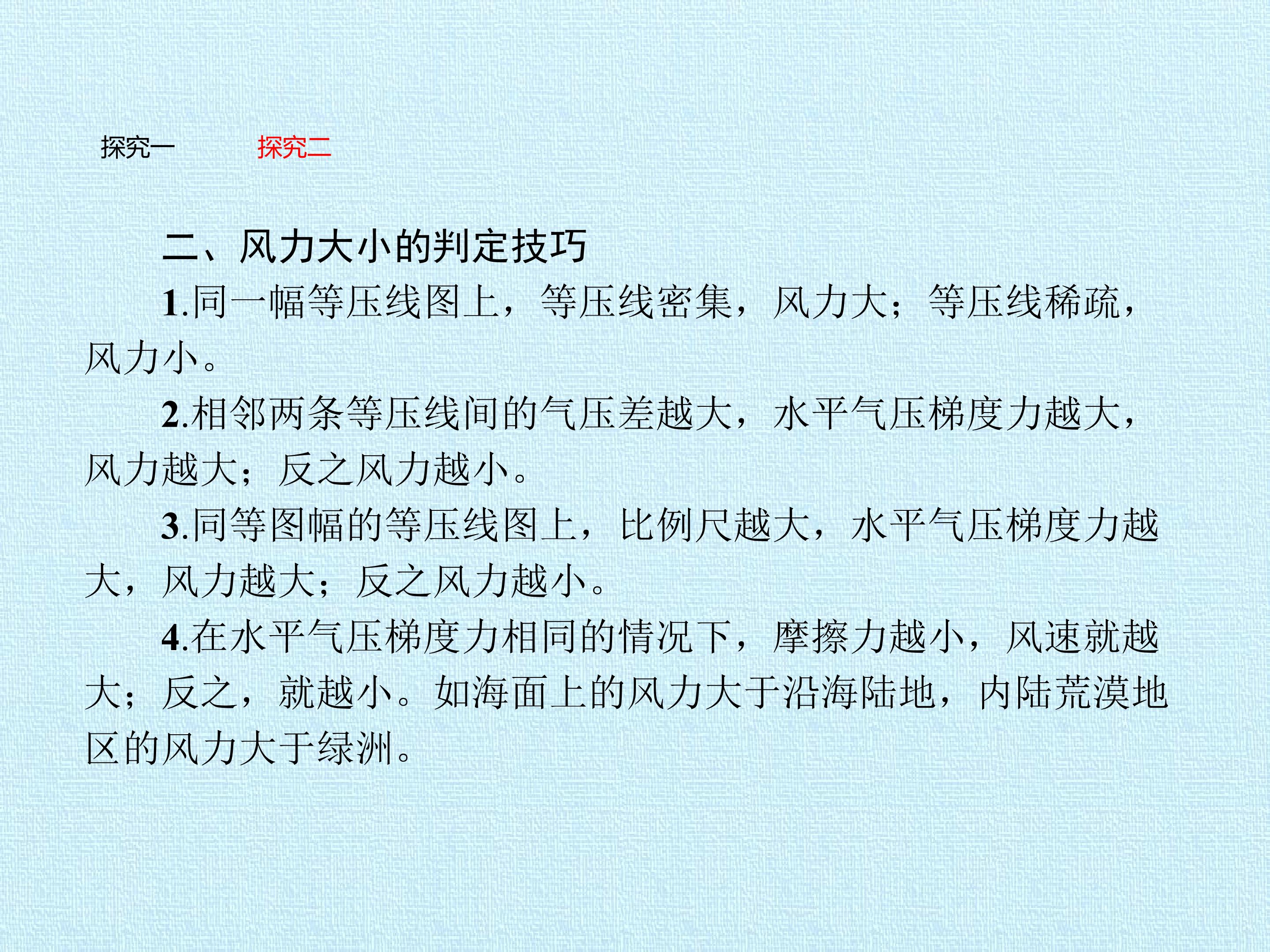 探究一 探究二

二、风力大小的判定技巧

1.同一幅等压线图上，等压线密集，风力大；等压线稀疏，风力小。

2.相邻两条等压线间的气压差越大，水平气压梯度力越大，风力越大；反之风力越小。

3.同等图幅的等压线图上，比例尺越大，水平气压梯度力越大，风力越大；反之风力越小。

4.在水平气压梯度力相同的情况下，摩擦力越小，风速就越大；反之，就越小。如海面上的风力大于沿海陆地，内陆荒漠地区的风力大于绿洲。